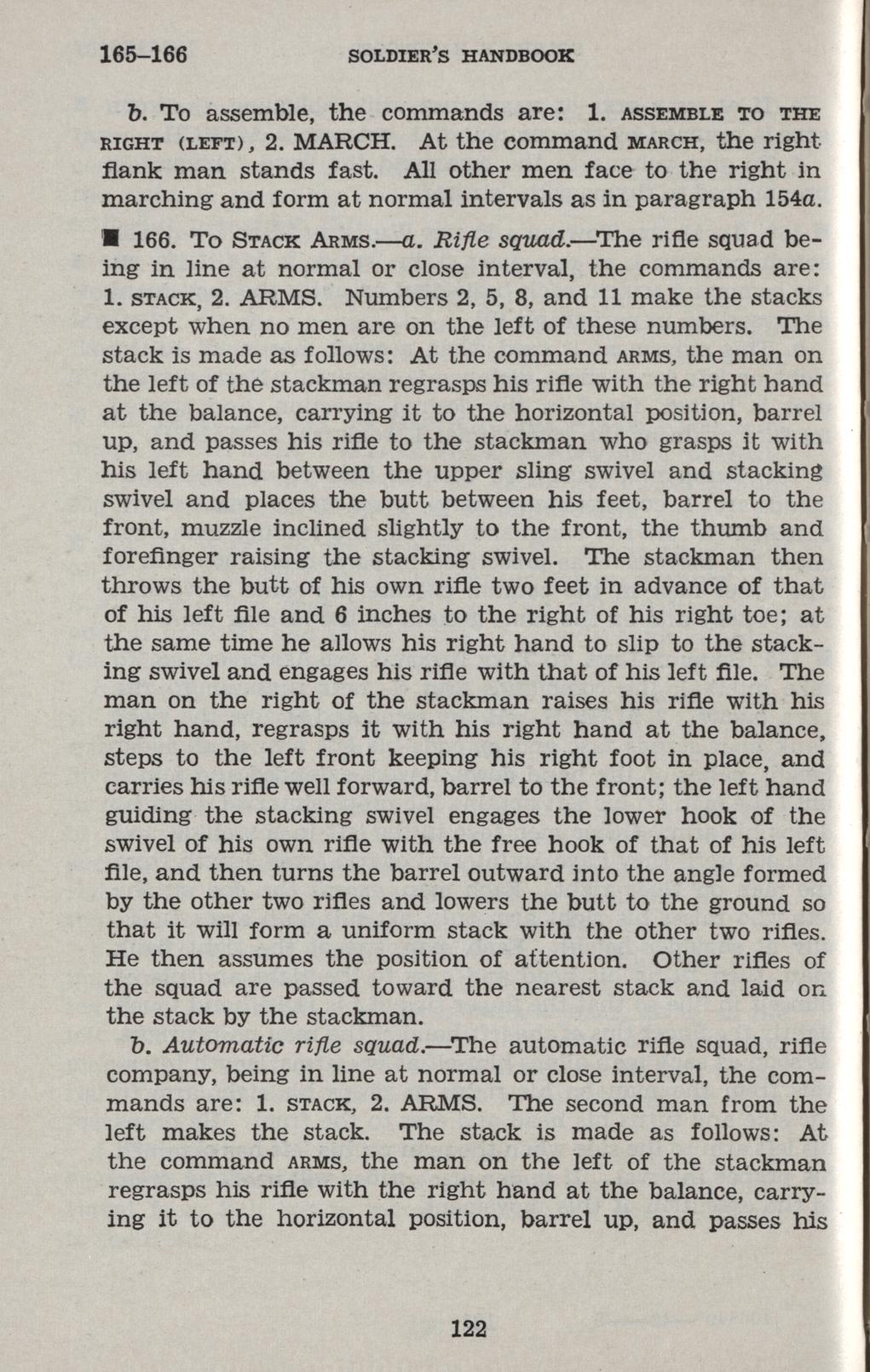 165–166 SOLDIER'S HANDBOOK

b. To assemble, the commands are: 1. ASSEMBLE TO THE RIGHT (LEFT), 2. MARCH. At the command MARCH, the right flank man stands fast. All other men face to the right in marching and form at normal intervals as in paragraph 154a.

■ 166. To STACK ARMS.—a. Rifle squad.—The rifle squad being in line at normal or close interval, the commands are: 1. STACK, 2. ARMS. Numbers 2, 5, 8, and 11 make the stacks except when no men are on the left of these numbers. The stack is made as follows: At the command ARMS, the man on the left of the stackman regrasps his rifle with the right hand at the balance, carrying it to the horizontal position, barrel up, and passes his rifle to the stackman who grasps it with his left hand between the upper sling swivel and stacking swivel and places the butt between his feet, barrel to the front, muzzle inclined slightly to the front, the thumb and forefinger raising the stacking swivel. The stackman then throws the butt of his own rifle two feet in advance of that of his left file and 6 inches to the right of his right toe; at the same time he allows his right hand to slip to the stacking swivel and engages his rifle with that of his left file. The man on the right of the stackman raises his rifle with his right hand, regrasps it with his right hand at the balance, steps to the left front keeping his right foot in place, and carries his rifle well forward, barrel to the front; the left hand guiding the stacking swivel engages the lower hook of the swivel of his own rifle with the free hook of that of his left file, and then turns the barrel outward into the angle formed by the other two rifles and lowers the butt to the ground so that it will form a uniform stack with the other two rifles. He then assumes the position of attention. Other rifles of the squad are passed toward the nearest stack and laid on the stack by the stackman.

b. Automatic rifle squad.—The automatic rifle squad, rifle company, being in line at normal or close interval, the commands are: 1. STACK, 2. ARMS. The second man from the left makes the stack. The stack is made as follows: At the command ARMS, the man on the left of the stackman regrasps his rifle with the right hand at the balance, carrying it to the horizontal position, barrel up, and passes his

122